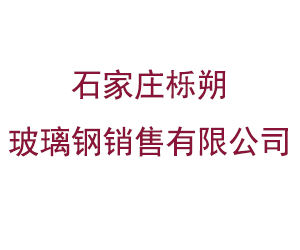 石家庄栎朔
玻璃钢销售有限公司